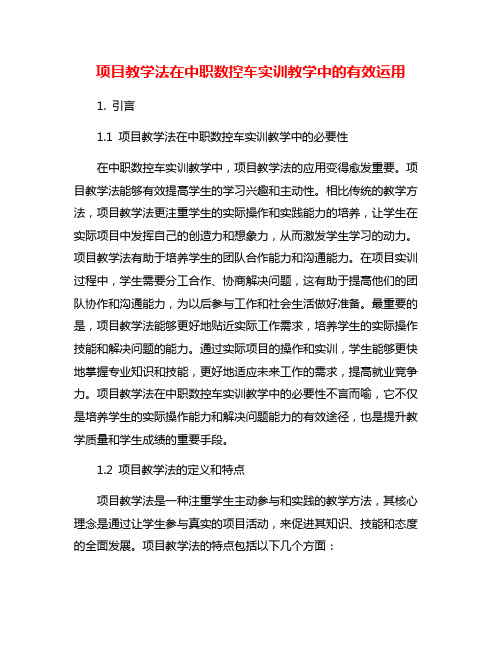 项目教学法在中职数控车实训教学中的有效运用

1. 引言

1.1 项目教学法在中职数控车实训教学中的必要性

在中职数控车实训教学中，项目教学法的应用变得愈发重要。项目教学法能够有效提高学生的学习兴趣和主动性。相比传统的教学方法，项目教学法更注重学生的实际操作和实践能力的培养，让学生在实际项目中发挥自己的创造力和想象力，从而激发学生学习的动力。项目教学法有助于培养学生的团队合作能力和沟通能力。在项目实训过程中，学生需要分工合作、协商解决问题，这有助于提高他们的团队协作和沟通能力，为以后参与工作和社会生活做好准备。最重要的是，项目教学法能够更好地贴近实际工作需求，培养学生的实际操作技能和解决问题的能力。通过实际项目的操作和实训，学生能够更快地掌握专业知识和技能，更好地适应未来工作的需求，提高就业竞争力。项目教学法在中职数控车实训教学中的必要性不言而喻，它不仅是培养学生的实际操作能力和解决问题能力的有效途径，也是提升教学质量和学生成绩的重要手段。

1.2 项目教学法的定义和特点

项目教学法是一种注重学生主动参与和实践的教学方法，其核心理念是通过让学生参与真实的项目活动，来促进其知识、技能和态度的全面发展。项目教学法的特点包括以下几个方面：